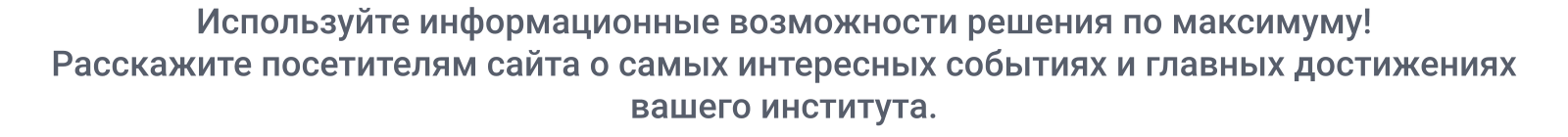 Используйте информационные возможности решения по максимуму!
Расскажите посетителям сайта о самых интересных событиях и главных достижениях вашего института.